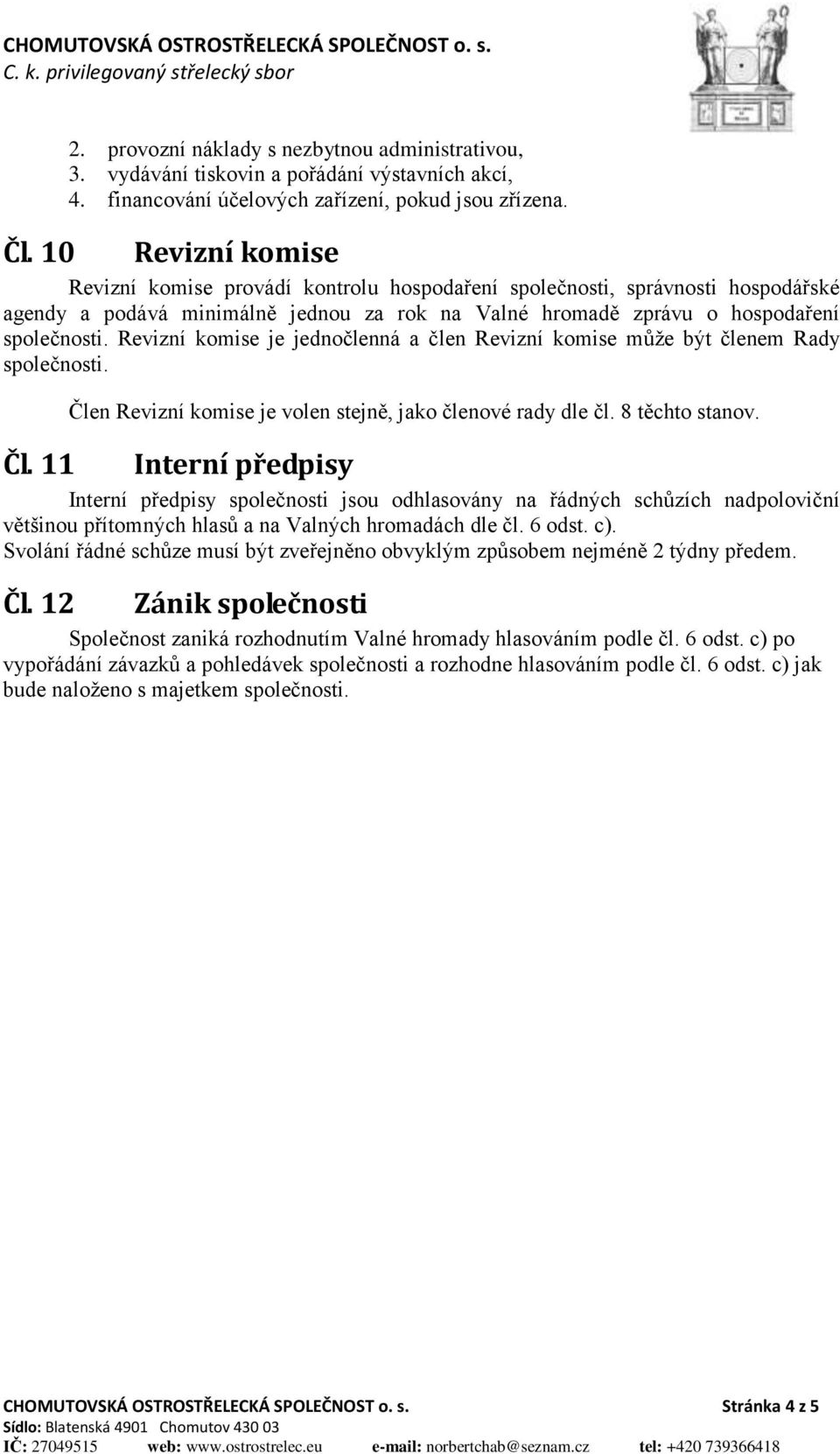 CHOMUTOVSKÁ OSTROSTŘELECKÁ SPOLEČNOST o. s.
C. k. privilegovaný střelecký sbor

2. provozní náklady s nezbytnou administrativou,
3. vydávání tiskovin a pořádání výstavních akcí,
4. financování účelových zařízení, pokud jsou zřízena.

Čl. 10 Revizní komise

Revizní komise provádí kontrolu hospodaření společnosti, správnosti hospodářské agendy a podává minimálně jednou za rok na Valné hromadě zprávu o hospodaření společnosti. Revizní komise je jednočlenná a člen Revizní komise může být členem Rady společnosti.

Člen Revizní komise je volen stejně, jako členové rady dle čl. 8 těchto stanov.

Čl. 11 Interní předpisy

Interní předpisy společnosti jsou odhlasovány na řádných schůzích nadpoloviční většinou přítomných hlasů a na Valných hromadách dle čl. 6 odst. c).
Svolání řádné schůze musí být zveřejněno obvyklým způsobem nejméně 2 týdny předem.

Čl. 12 Zánik společnosti

Společnost zaniká rozhodnutím Valné hromady hlasováním podle čl. 6 odst. c) po vypořádání závazků a pohledávek společnosti a rozhodne hlasováním podle čl. 6 odst. c) jak bude naloženo s majetkem společnosti.

CHOMUTOVSKÁ OSTROSTŘELECKÁ SPOLEČNOST o. s. Stránka 4 z 5
Sídlo: Blatenská 4901 Chomutov 430 03
IČ: 27049515 web: www.ostrostrelec.eu e-mail: norbertchab@seznam.cz tel: +420 739366418